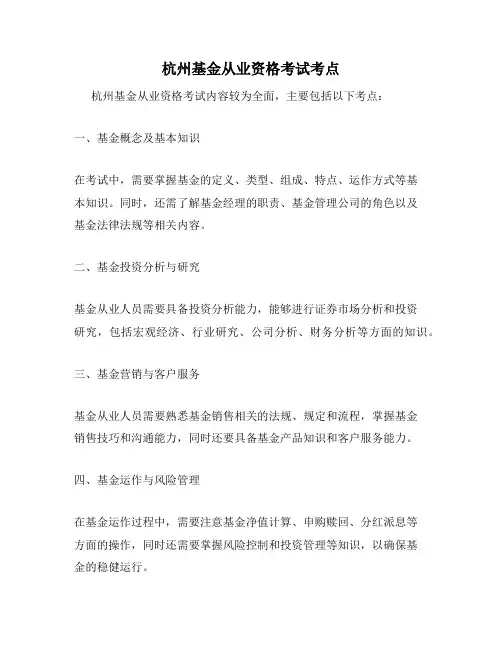 杭州基金从业资格考试考点

杭州基金从业资格考试内容较为全面，主要包括以下考点：

一、基金概念及基本知识

在考试中，需要掌握基金的定义、类型、组成、特点、运作方式等基本知识。同时，还需了解基金经理的职责、基金管理公司的角色以及基金法律法规等相关内容。

二、基金投资分析与研究

基金从业人员需要具备投资分析能力，能够进行证券市场分析和投资研究，包括宏观经济、行业研究、公司分析、财务分析等方面的知识。

三、基金营销与客户服务

基金从业人员需要熟悉基金销售相关的法规、规定和流程，掌握基金销售技巧和沟通能力，同时还要具备基金产品知识和客户服务能力。

四、基金运作与风险管理

在基金运作过程中，需要注意基金净值计算、申购赎回、分红派息等方面的操作，同时还需要掌握风险控制和投资管理等知识，以确保基金的稳健运行。